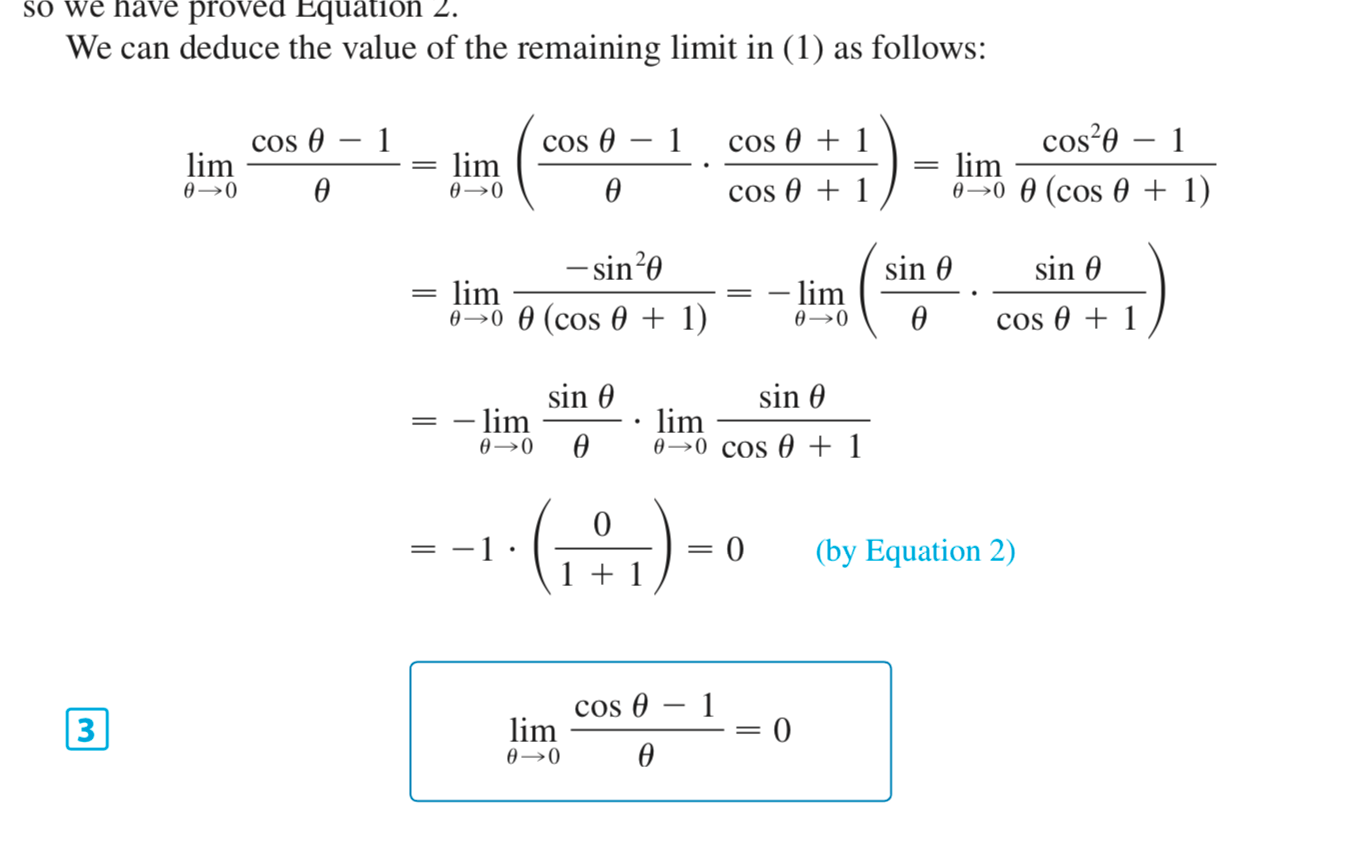 so we have proved Equation 2.

We can deduce the value of the remaining limit in (1) as follows:

$\lim_{\theta \to 0} \frac{\cos\theta - 1}{\theta} = \lim_{\theta \to 0} \left( \frac{\cos\theta - 1}{\theta} \cdot \frac{\cos\theta + 1}{\cos\theta + 1} \right) = \lim_{\theta \to 0} \frac{\cos^2\theta - 1}{\theta(\cos\theta + 1)}$

$= \lim_{\theta \to 0} \frac{-\sin^2\theta}{\theta(\cos\theta + 1)} = -\lim_{\theta \to 0} \left( \frac{\sin\theta}{\theta} \cdot \frac{\sin\theta}{\cos\theta + 1} \right)$

$= -\lim_{\theta \to 0} \frac{\sin\theta}{\theta} \cdot \lim_{\theta \to 0} \frac{\sin\theta}{\cos\theta + 1}$

$= -1 \cdot \left( \frac{0}{1 + 1} \right) = 0$ (by Equation 2)

3

$\lim_{\theta \to 0} \frac{\cos\theta - 1}{\theta} = 0$